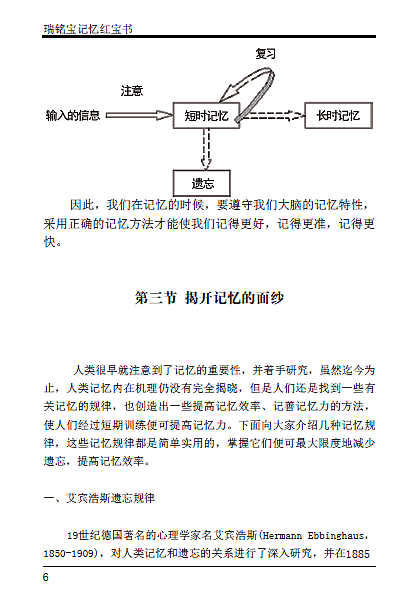 瑞铭宝记忆红宝书

复习

注意

输入的信息

短时记忆

长时记忆

遗忘

因此，我们在记忆的时候，要遵守我们大脑的记忆特性，采用正确的记忆方法才能使我们记得更好，记得更准，记得更快。

第三节 揭开记忆的面纱

人类很早就注意到了记忆的重要性，并着手研究，虽然迄今为止，人类记忆内在机理仍没有完全揭晓，但是人们还是找到一些有关记忆的规律，也创造出一些提高记忆效率、记善记忆力的方法，使人们经过短期训练便可提高记忆力。下面向大家介绍几种记忆规律，这些记忆规律都是简单实用的，掌握它们便可最大限度地减少遗忘，提高记忆效率。

一、艾宾浩斯遗忘规律

19世纪德国著名的心理学家名艾宾浩斯(Hermann Ebbinghaus，1850-1909)，对人类记忆和遗忘的关系进行了深入研究，并在1885

6